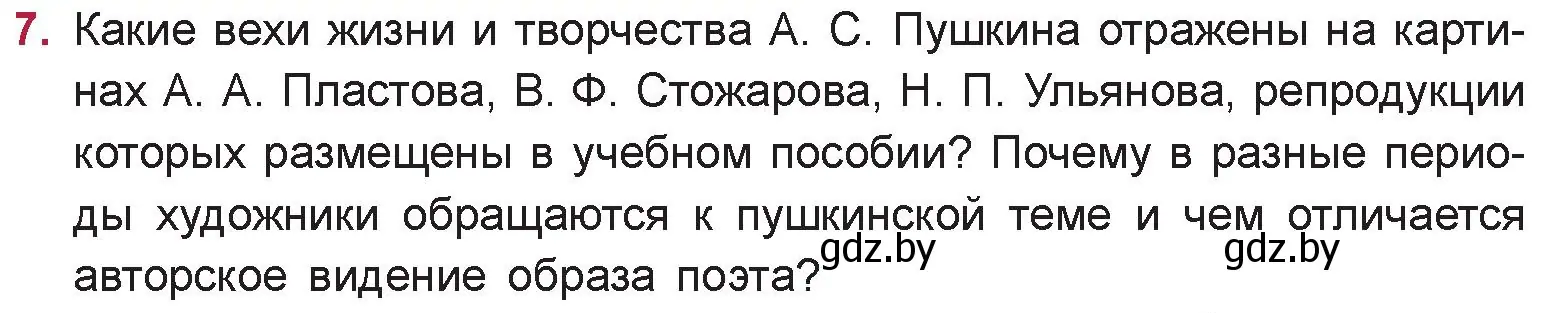 7. Какие вехи жизни и творчества А. С. Пушкина отражены на картинах А. А. Пластова, В. Ф. Стожарова, Н. П. Ульянова, репродукции которых размещены в учебном пособии? Почему в разные периоды художники обращаются к пушкинской теме и чем отличается авторское видение образа поэта?

gdz.by gdz.by